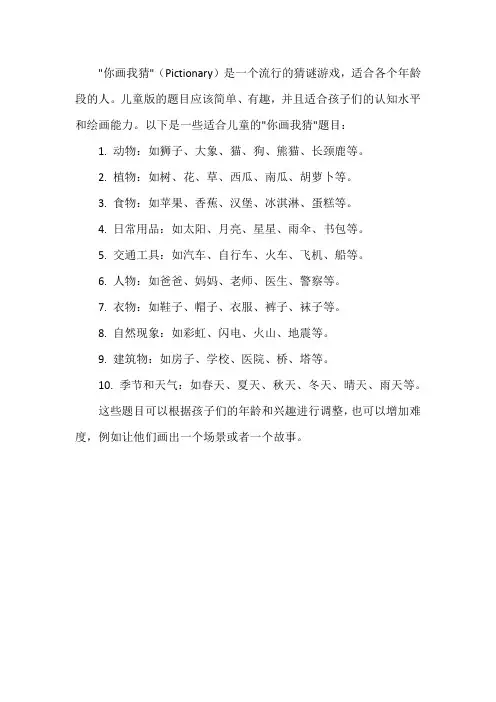 "你画我猜"（Pictionary）是一个流行的猜谜游戏，适合各个年龄段的人。儿童版的题目应该简单、有趣，并且适合孩子们的认知水平和绘画能力。以下是一些适合儿童的"你画我猜"题目：

1. 动物：如狮子、大象、猫、狗、熊猫、长颈鹿等。

2. 植物：如树、花、草、西瓜、南瓜、胡萝卜等。

3. 食物：如苹果、香蕉、汉堡、冰淇淋、蛋糕等。

4. 日常用品：如太阳、月亮、星星、雨伞、书包等。

5. 交通工具：如汽车、自行车、火车、飞机、船等。

6. 人物：如爸爸、妈妈、老师、医生、警察等。

7. 衣物：如鞋子、帽子、衣服、裤子、袜子等。

8. 自然现象：如彩虹、闪电、火山、地震等。

9. 建筑物：如房子、学校、医院、桥、塔等。

10. 季节和天气：如春天、夏天、秋天、冬天、晴天、雨天等。

这些题目可以根据孩子们的年龄和兴趣进行调整，也可以增加难度，例如让他们画出一个场景或者一个故事。